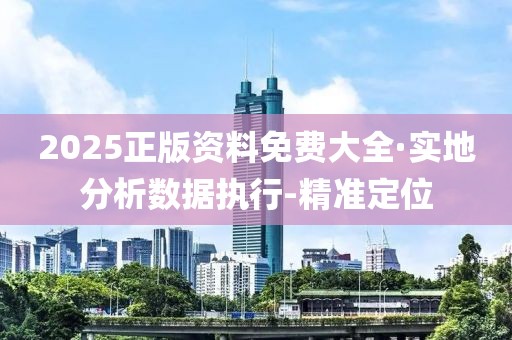 2025正版资料免费大全·实地分析数据执行-精准定位